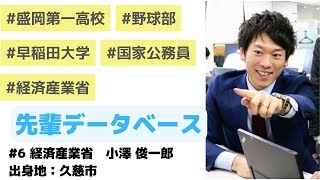 #盛岡第一高校 #野球部

#早稲田大学 #国家公務員

#経済産業省

先輩データベース

#6 経済産業省 小澤 俊一郎

出身地：久慈市